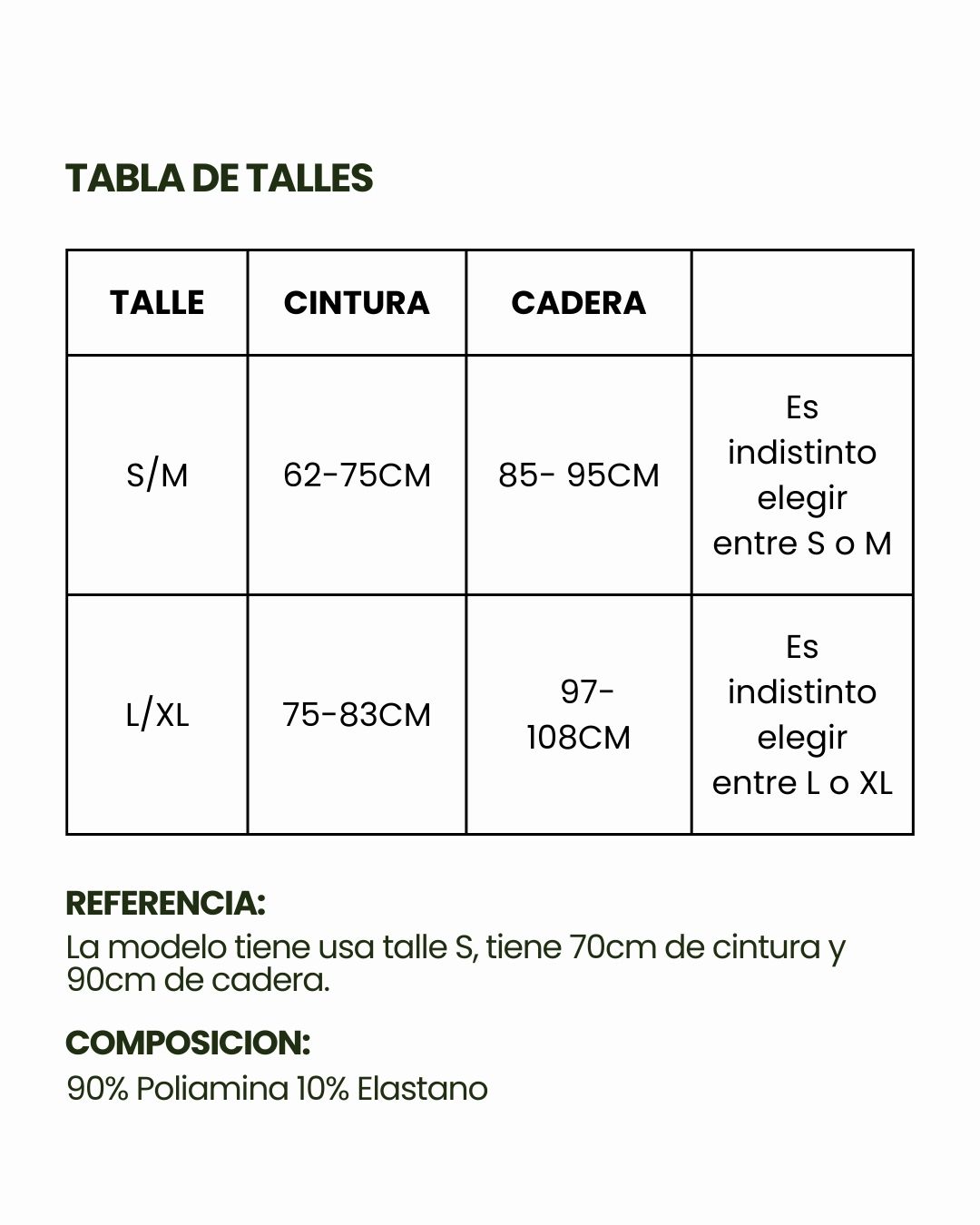 TABLA DE TALLES

| TALLE | CINTURA | CADERA | |
|---|---|---|---|
| S/M | 62-75CM | 85- 95CM | Es indistinto elegir entre S o M |
| L/XL | 75-83CM | 97-108CM | Es indistinto elegir entre L o XL |

REFERENCIA:
La modelo tiene usa talle S, tiene 70cm de cintura y 90cm de cadera.

COMPOSICION:
90% Poliamina 10% Elastano